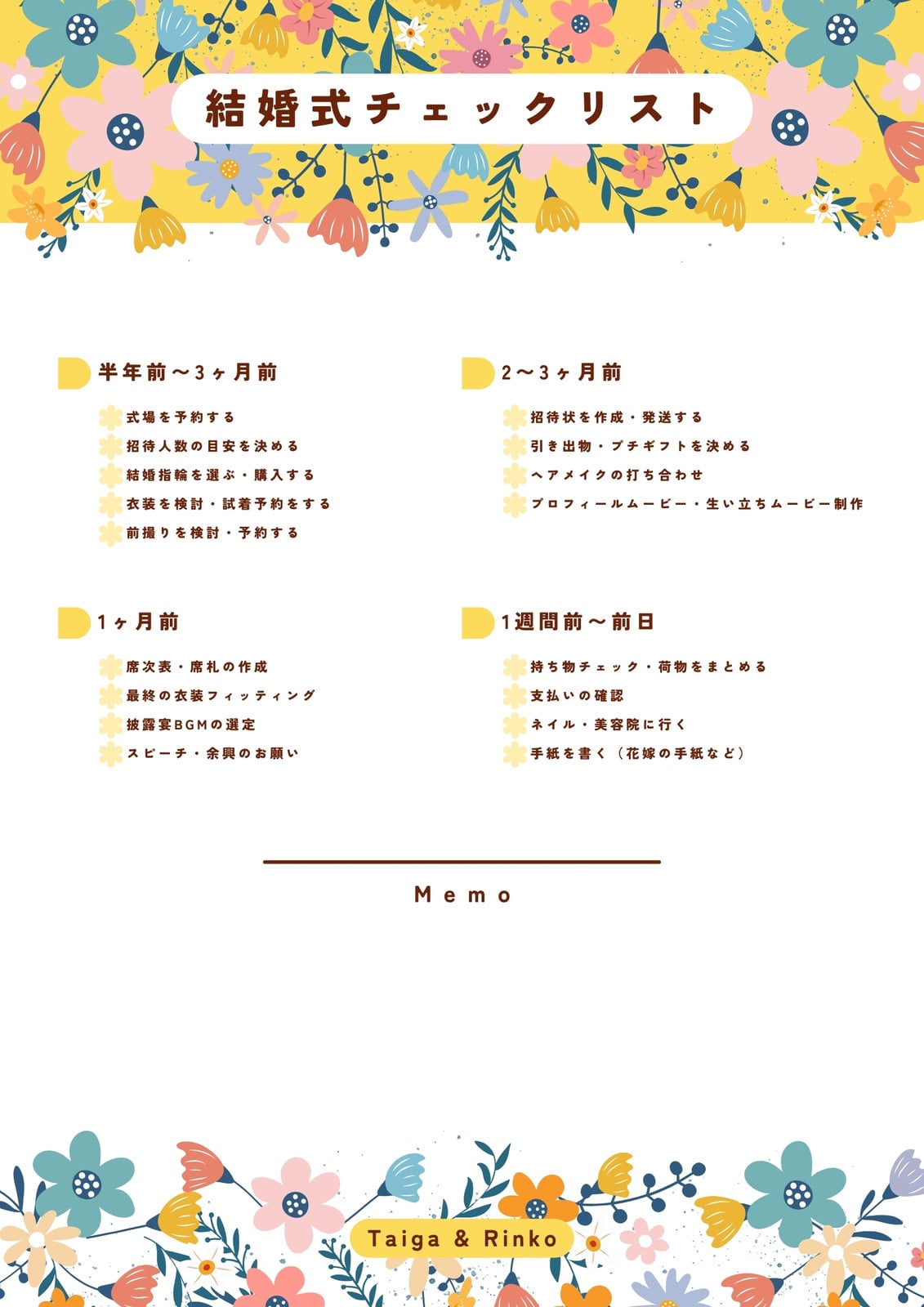 結婚式チェックリスト

半年前〜3ヶ月前

式場を予約する
招待人数の目安を決める
結婚指輪を選ぶ・購入する
衣装を検討・試着予約をする
前撮りを検討・予約する

2〜3ヶ月前

招待状を作成・発送する
引き出物・プチギフトを決める
ヘアメイクの打ち合わせ
プロフィールムービー・生い立ちムービー制作

1ヶ月前

席次表・席札の作成
最終の衣装フィッティング
披露宴BGMの選定
スピーチ・余興のお願い

1週間前〜前日

持ち物チェック・荷物をまとめる
支払いの確認
ネイル・美容院に行く
手紙を書く（花嫁の手紙など）

Memo

Taiga & Rinko